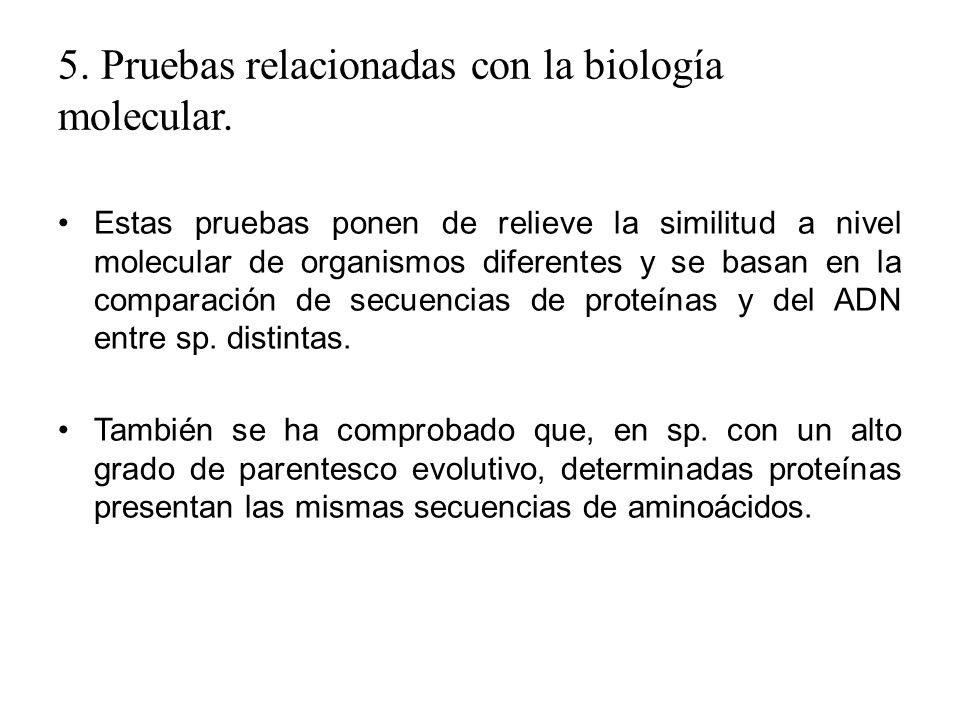 5. Pruebas relacionadas con la biología molecular.

• Estas pruebas ponen de relieve la similitud a nivel molecular de organismos diferentes y se basan en la comparación de secuencias de proteínas y del ADN entre sp. distintas.

• También se ha comprobado que, en sp. con un alto grado de parentesco evolutivo, determinadas proteínas presentan las mismas secuencias de aminoácidos.